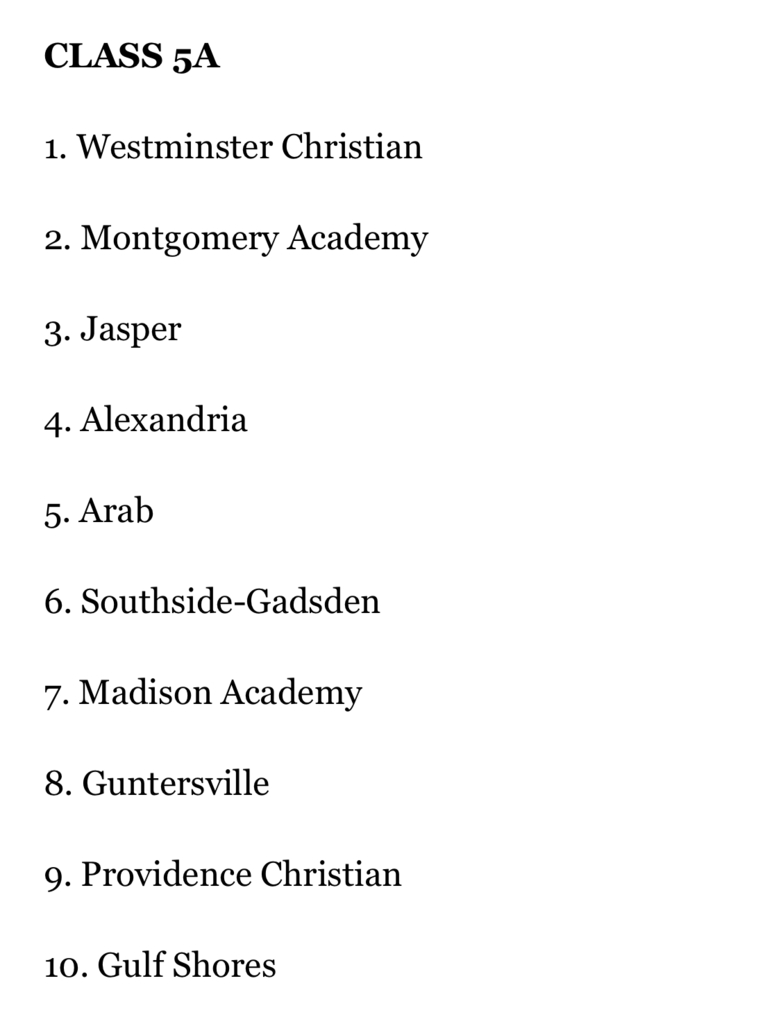 CLASS 5A

1. Westminster Christian

2. Montgomery Academy

3. Jasper

4. Alexandria

5. Arab

6. Southside-Gadsden

7. Madison Academy

8. Guntersville

9. Providence Christian

10. Gulf Shores